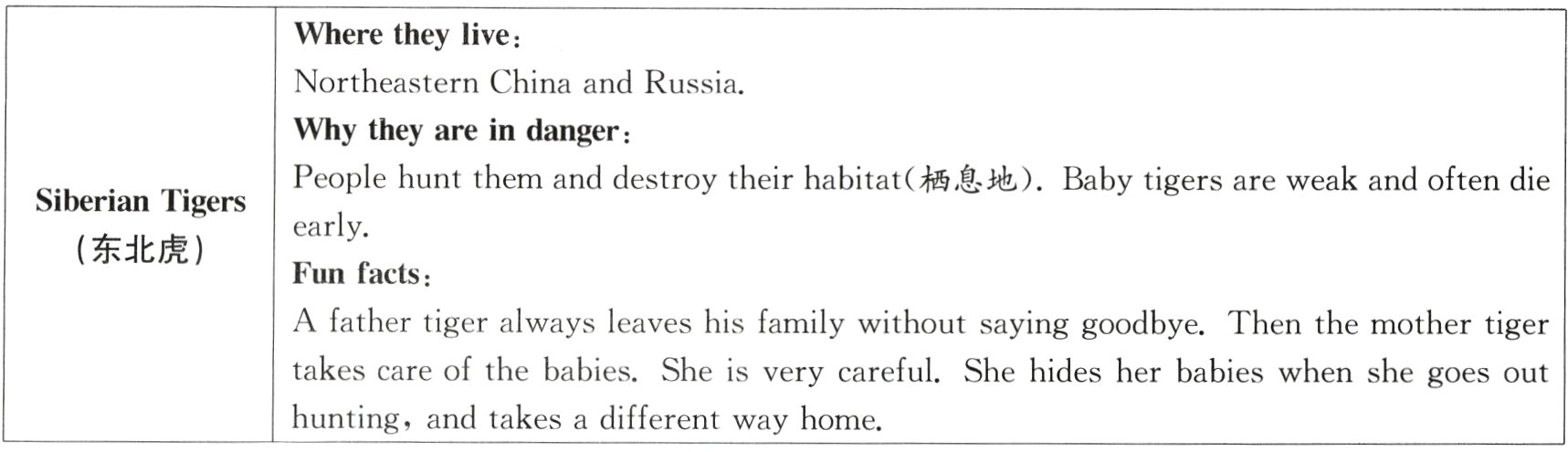 | Siberian Tigers (东北虎) | Where they live: Northeastern China and Russia. Why they are in danger: People hunt them and destroy their habitat(栖息地). Baby tigers are weak and often die early. Fun facts: A father tiger always leaves his family without saying goodbye. Then the mother tiger takes care of the babies. She is very careful. She hides her babies when she goes out hunting, and takes a different way home. |
|---|---|